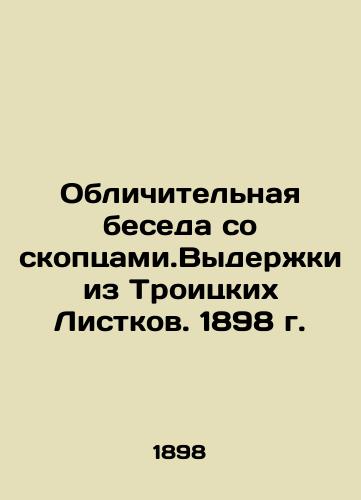 Обличительная беседа со скопцами.Выдержки из Троицких Листков. 1898 г.

1898